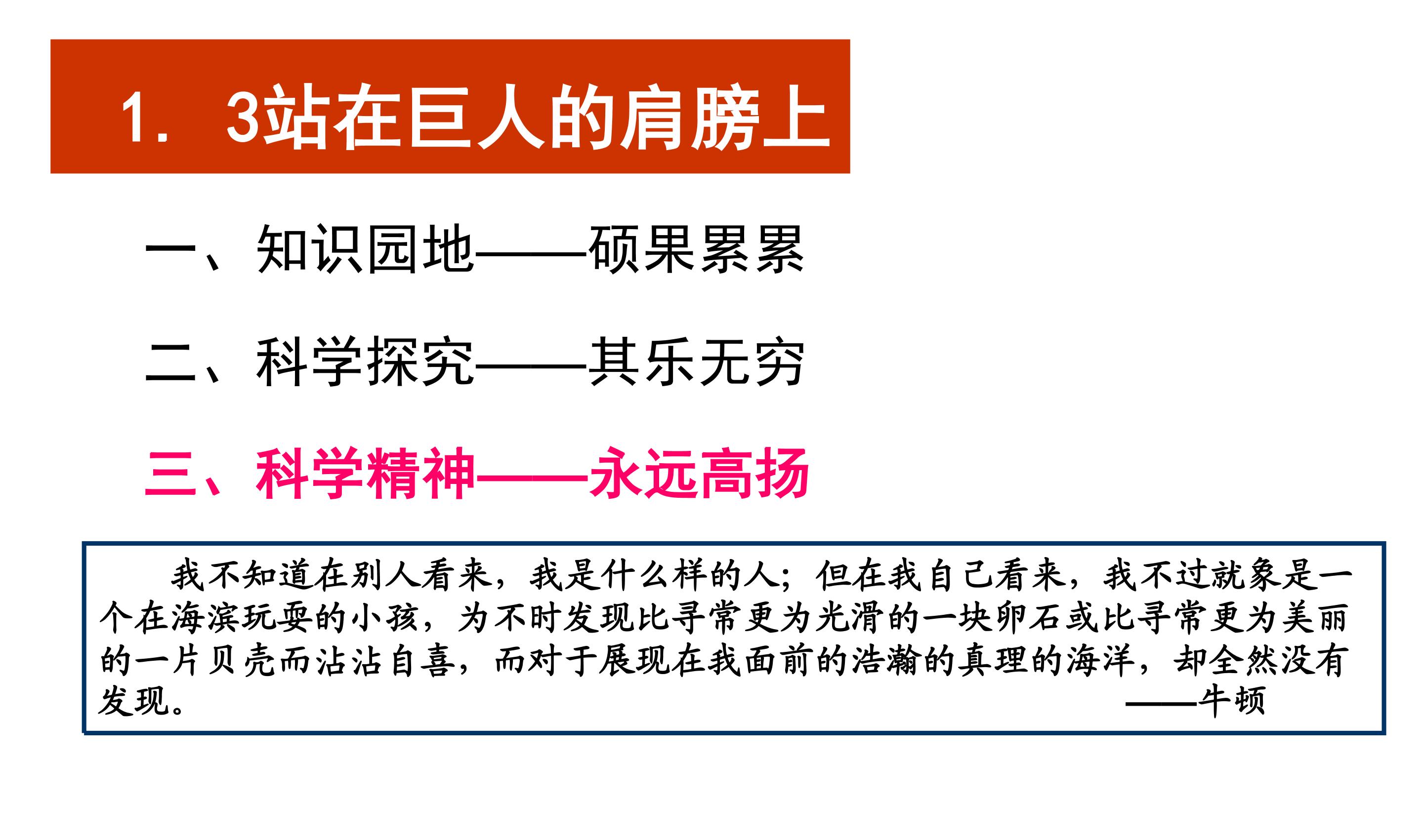 1. 3站在巨人的肩膀上

一、知识园地——硕果累累

二、科学探究——其乐无穷

三、科学精神——永远高扬

我不知道在别人看来，我是什么样的人；但在我自己看来，我不过就象是一个在海滨玩耍的小孩，为不时发现比寻常更为光滑的一块卵石或比寻常更为美丽的一片贝壳而沾沾自喜，而对于展现在我面前的浩瀚的真理的海洋，却全然没有发现。

——牛顿